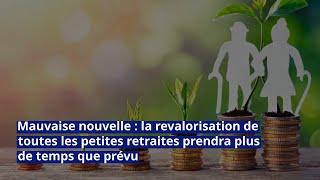 Mauvaise nouvelle : la revalorisation de toutes les petites retraites prendra plus de temps que prévu